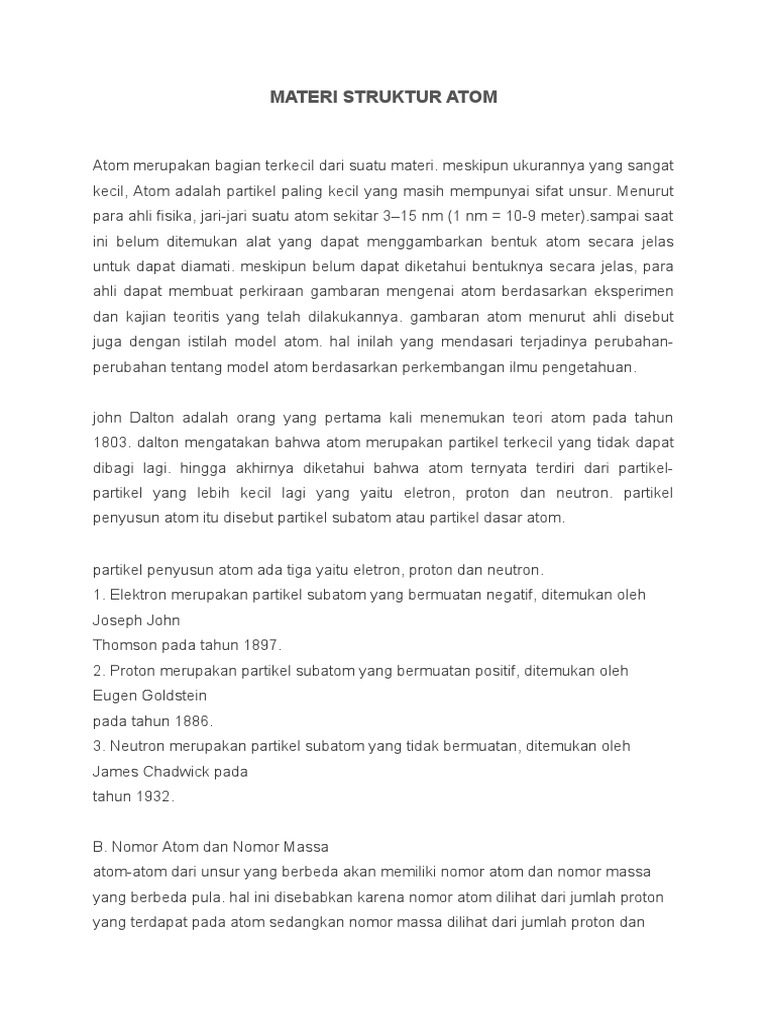 MATERI STRUKTUR ATOM

Atom merupakan bagian terkecil dari suatu materi. meskipun ukurannya yang sangat kecil, Atom adalah partikel paling kecil yang masih mempunyai sifat unsur. Menurut para ahli fisika, jari-jari suatu atom sekitar 3–15 nm (1 nm = 10-9 meter).sampai saat ini belum ditemukan alat yang dapat menggambarkan bentuk atom secara jelas untuk dapat diamati. meskipun belum dapat diketahui bentuknya secara jelas, para ahli dapat membuat perkiraan gambaran mengenai atom berdasarkan eksperimen dan kajian teoritis yang telah dilakukannya. gambaran atom menurut ahli disebut juga dengan istilah model atom. hal inilah yang mendasari terjadinya perubahan-perubahan tentang model atom berdasarkan perkembangan ilmu pengetahuan.

john Dalton adalah orang yang pertama kali menemukan teori atom pada tahun 1803. dalton mengatakan bahwa atom merupakan partikel terkecil yang tidak dapat dibagi lagi. hingga akhirnya diketahui bahwa atom ternyata terdiri dari partikel-partikel yang lebih kecil lagi yang yaitu eletron, proton dan neutron. partikel penyusun atom itu disebut partikel subatom atau partikel dasar atom.

partikel penyusun atom ada tiga yaitu eletron, proton dan neutron.
1. Elektron merupakan partikel subatom yang bermuatan negatif, ditemukan oleh Joseph John
Thomson pada tahun 1897.
2. Proton merupakan partikel subatom yang bermuatan positif, ditemukan oleh Eugen Goldstein
pada tahun 1886.
3. Neutron merupakan partikel subatom yang tidak bermuatan, ditemukan oleh James Chadwick pada
tahun 1932.

B. Nomor Atom dan Nomor Massa
atom-atom dari unsur yang berbeda akan memiliki nomor atom dan nomor massa yang berbeda pula. hal ini disebabkan karena nomor atom dilihat dari jumlah proton yang terdapat pada atom sedangkan nomor massa dilihat dari jumlah proton dan